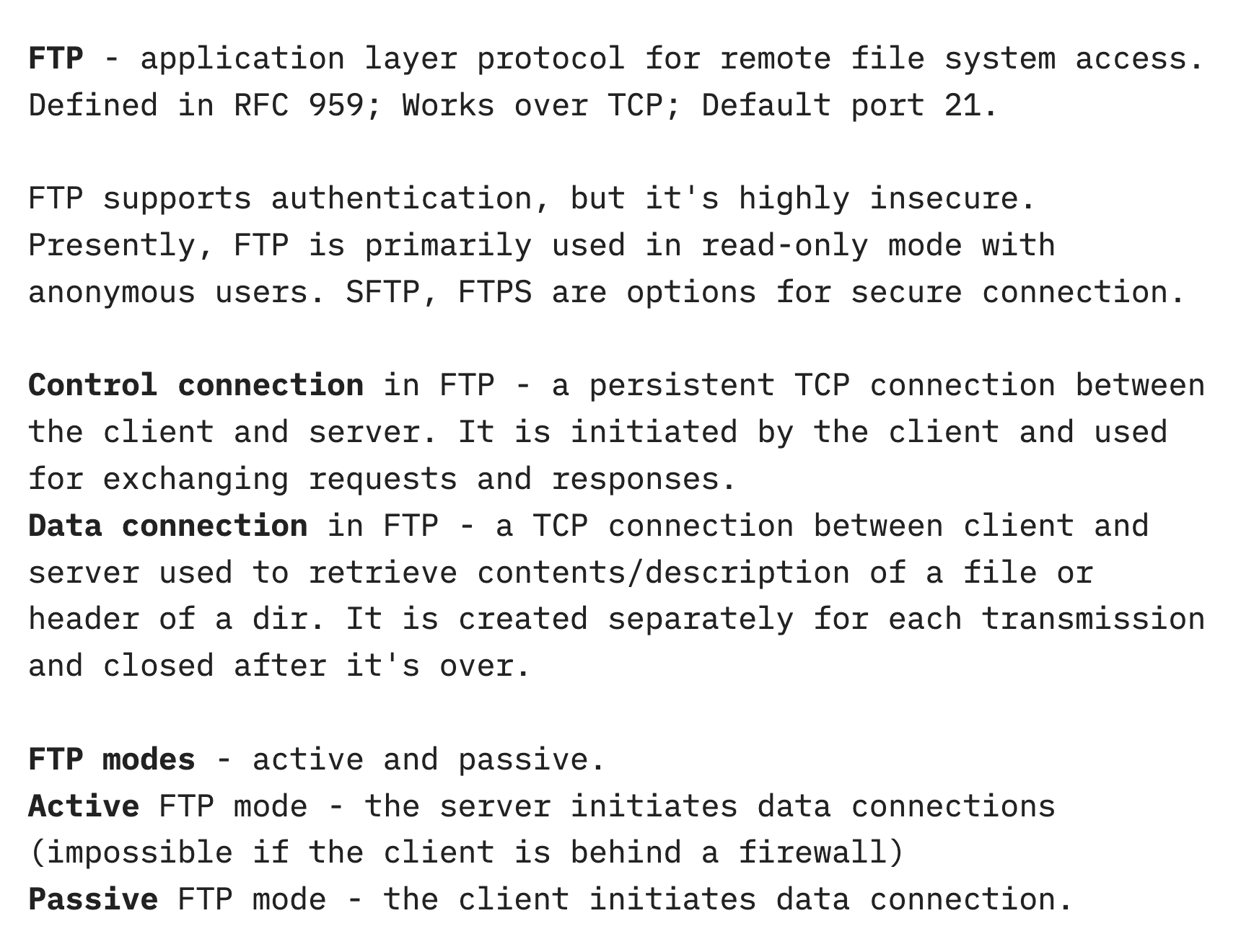 FTP - application layer protocol for remote file system access. Defined in RFC 959; Works over TCP; Default port 21.

FTP supports authentication, but it's highly insecure. Presently, FTP is primarily used in read-only mode with anonymous users. SFTP, FTPS are options for secure connection.

Control connection in FTP - a persistent TCP connection between the client and server. It is initiated by the client and used for exchanging requests and responses.
Data connection in FTP - a TCP connection between client and server used to retrieve contents/description of a file or header of a dir. It is created separately for each transmission and closed after it's over.

FTP modes - active and passive.
Active FTP mode - the server initiates data connections (impossible if the client is behind a firewall)
Passive FTP mode - the client initiates data connection.